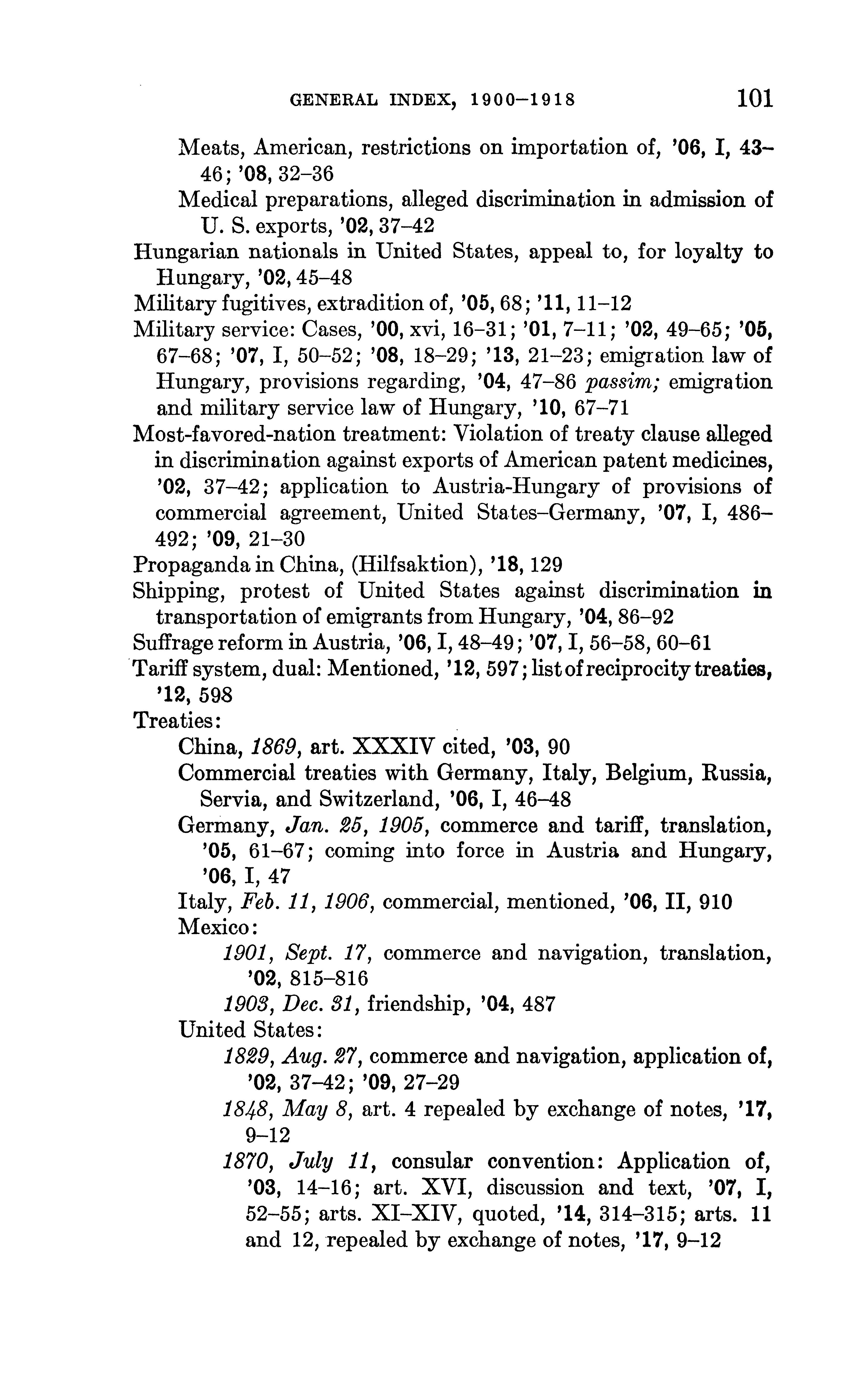 GENERAL INDEX, 1900–1918 101

Meats, American, restrictions on importation of, '06, I, 43–46; '08, 32–36

Medical preparations, alleged discrimination in admission of U. S. exports, '02, 37–42

Hungarian nationals in United States, appeal to, for loyalty to Hungary, '02, 45–48

Military fugitives, extradition of, '05, 68; '11, 11–12

Military service: Cases, '00, xvi, 16–31; '01, 7–11; '02, 49–65; '05, 67–68; '07, I, 50–52; '08, 18–29; '13, 21–23; emigration law of Hungary, provisions regarding, '04, 47–86 passim; emigration and military service law of Hungary, '10, 67–71

Most-favored-nation treatment: Violation of treaty clause alleged in discrimination against exports of American patent medicines, '02, 37–42; application to Austria-Hungary of provisions of commercial agreement, United States–Germany, '07, I, 486–492; '09, 21–30

Propaganda in China, (Hilfsaktion), '18, 129

Shipping, protest of United States against discrimination in transportation of emigrants from Hungary, '04, 86–92

Suffrage reform in Austria, '06, I, 48–49; '07, I, 56–58, 60–61

Tariff system, dual: Mentioned, '12, 597; list of reciprocity treaties, '12, 598

Treaties:

China, 1869, art. XXXIV cited, '03, 90

Commercial treaties with Germany, Italy, Belgium, Russia, Servia, and Switzerland, '06, I, 46–48

Germany, Jan. 25, 1905, commerce and tariff, translation, '05, 61–67; coming into force in Austria and Hungary, '06, I, 47

Italy, Feb. 11, 1906, commercial, mentioned, '06, II, 910

Mexico:

1901, Sept. 17, commerce and navigation, translation, '02, 815–816

1903, Dec. 31, friendship, '04, 487

United States:

1829, Aug. 27, commerce and navigation, application of, '02, 37–42; '09, 27–29

1848, May 8, art. 4 repealed by exchange of notes, '17, 9–12

1870, July 11, consular convention: Application of, '03, 14–16; art. XVI, discussion and text, '07, I, 52–55; arts. XI–XIV, quoted, '14, 314–315; arts. 11 and 12, repealed by exchange of notes, '17, 9–12